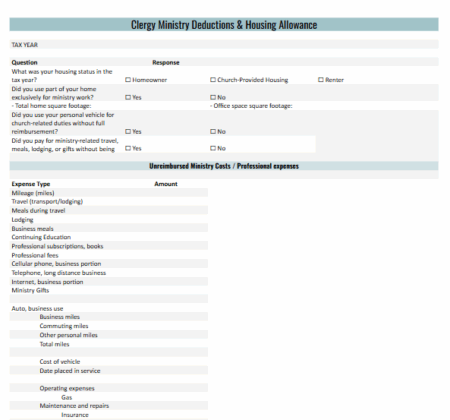 Clergy Ministry Deductions & Housing Allowance

TAX YEAR

| Question | Response | | |
|---|---|---|---|
| What was your housing status in the tax year? | ☐ Homeowner | ☐ Church-Provided Housing | ☐ Renter |
| Did you use part of your home exclusively for ministry work? | ☐ Yes | ☐ No | |
| - Total home square footage: | | - Office space square footage: | |
| Did you use your personal vehicle for church-related duties without full reimbursement? | ☐ Yes | ☐ No | |
| Did you pay for ministry-related travel, meals, lodging, or gifts without being | ☐ Yes | ☐ No | |

Unreimbursed Ministry Costs / Professional expenses

| Expense Type | Amount |
|---|---|
| Mileage (miles) | |
| Travel (transport/lodging) | |
| Meals during travel | |
| Lodging | |
| Business meals | |
| Continuing Education | |
| Professional subscriptions, books | |
| Professional fees | |
| Cellular phone, business portion | |
| Telephone, long distance business | |
| Internet, business portion | |
| Ministry Gifts | |
| | |
| Auto, business use | |
| Business miles | |
| Commuting miles | |
| Other personal miles | |
| Total miles | |
| | |
| Cost of vehicle | |
| Date placed in service | |
| | |
| Operating expenses | |
| Gas | |
| Maintenance and repairs | |
| Insurance | |